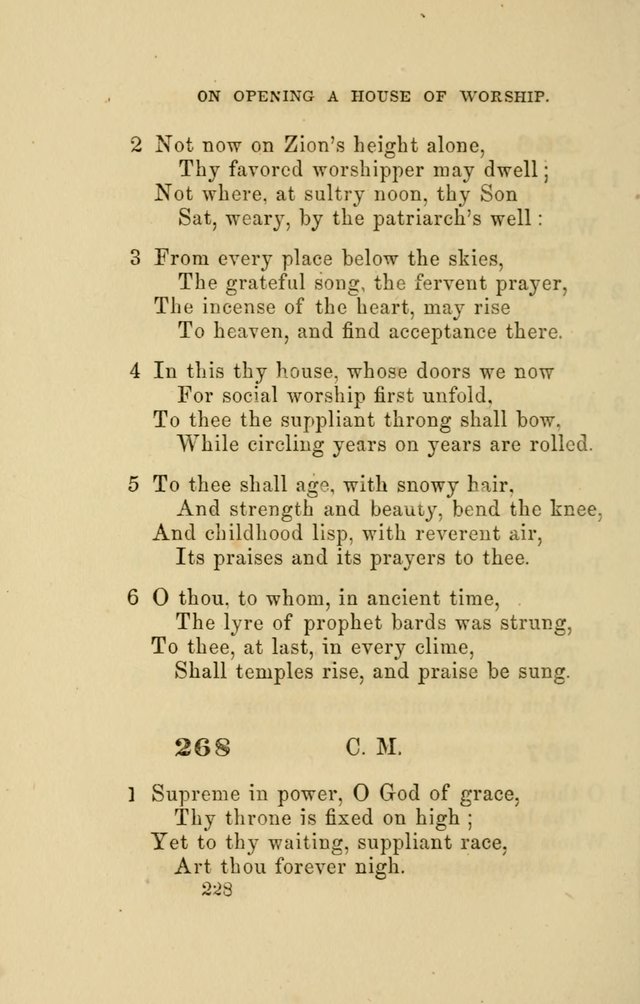 ON OPENING A HOUSE OF WORSHIP.

2 Not now on Zion's height alone,
Thy favored worshipper may dwell;
Not where, at sultry noon, thy Son
Sat, weary, by the patriarch's well:

3 From every place below the skies,
The grateful song, the fervent prayer,
The incense of the heart, may rise
To heaven, and find acceptance there.

4 In this thy house, whose doors we now
For social worship first unfold,
To thee the suppliant throng shall bow,
While circling years on years are rolled.

5 To thee shall age, with snowy hair,
And strength and beauty, bend the knee,
And childhood lisp, with reverent air,
Its praises and its prayers to thee.

6 O thou, to whom, in ancient time,
The lyre of prophet bards was strung,
To thee, at last, in every clime,
Shall temples rise, and praise be sung.

268 C. M.

1 Supreme in power, O God of grace,
Thy throne is fixed on high;
Yet to thy waiting, suppliant race,
Art thou forever nigh.

228